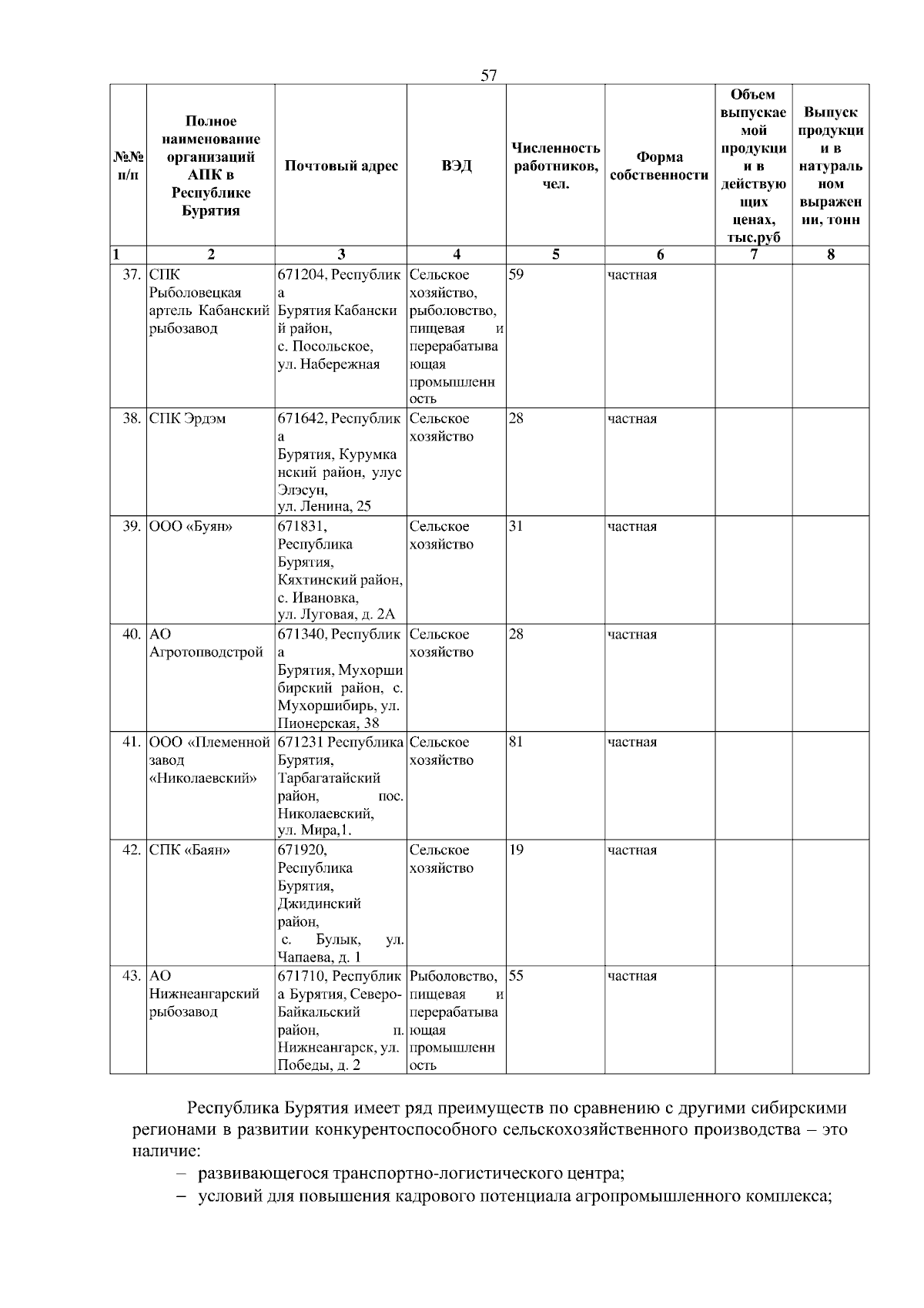 57

| №№ п/п | Полное наименование организаций АПК в Республике Бурятия | Почтовый адрес | ВЭД | Численность работников, чел. | Форма собственности | Объем выпускаемой продукции в действующих ценах, тыс.руб | Выпуск продукции в натуральном выражении, тонн |
|---|---|---|---|---|---|---|---|
| 1 | 2 | 3 | 4 | 5 | 6 | 7 | 8 |
| 37. | СПК Рыболовецкая артель Кабанский рыбозавод | 671204, Республика Бурятия Кабанский район, с. Посольское, ул. Набережная | Сельское хозяйство, рыболовство, пищевая и перерабатывающая промышленность | 59 | частная | | |
| 38. | СПК Эрдэм | 671642, Республика Бурятия, Курумканский район, улус Элэсун, ул. Ленина, 25 | Сельское хозяйство | 28 | частная | | |
| 39. | ООО «Буян» | 671831, Республика Бурятия, Кяхтинский район, с. Ивановка, ул. Луговая, д. 2А | Сельское хозяйство | 31 | частная | | |
| 40. | АО Агротопводстрой | 671340, Республика Бурятия, Мухоршибирский район, с. Мухоршибирь, ул. Пионерская, 38 | Сельское хозяйство | 28 | частная | | |
| 41. | ООО «Племенной завод «Николаевский» | 671231 Республика Бурятия, Тарбагатайский район, пос. Николаевский, ул. Мира,1. | Сельское хозяйство | 81 | частная | | |
| 42. | СПК «Баян» | 671920, Республика Бурятия, Джидинский район, с. Булык, ул. Чапаева, д. 1 | Сельское хозяйство | 19 | частная | | |
| 43. | АО Нижнеангарский рыбозавод | 671710, Республика Бурятия, Северо-Байкальский район, п. Нижнеангарск, ул. Победы, д. 2 | Рыболовство, пищевая и перерабатывающая промышленность | 55 | частная | | |

Республика Бурятия имеет ряд преимуществ по сравнению с другими сибирскими регионами в развитии конкурентоспособного сельскохозяйственного производства – это наличие:

– развивающегося транспортно-логистического центра;

– условий для повышения кадрового потенциала агропромышленного комплекса;